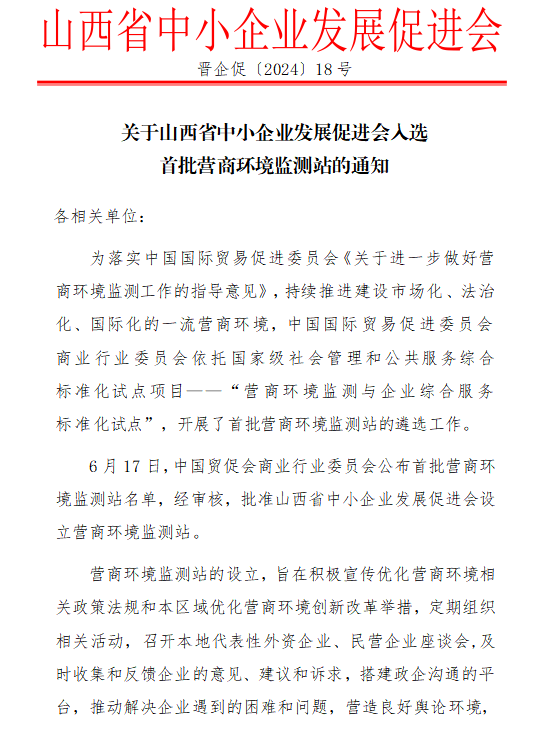 山西省中小企业发展促进会

晋企促〔2024〕18号

关于山西省中小企业发展促进会入选首批营商环境监测站的通知

各相关单位：

为落实中国国际贸易促进委员会《关于进一步做好营商环境监测工作的指导意见》，持续推进建设市场化、法治化、国际化的一流营商环境，中国国际贸易促进委员会商业行业委员会依托国家级社会管理和公共服务综合标准化试点项目——“营商环境监测与企业综合服务标准化试点”，开展了首批营商环境监测站的遴选工作。

6月17日，中国贸促会商业行业委员会公布首批营商环境监测站名单，经审核，批准山西省中小企业发展促进会设立营商环境监测站。

营商环境监测站的设立，旨在积极宣传优化营商环境相关政策法规和本区域优化营商环境创新改革举措，定期组织相关活动，召开本地代表性外资企业、民营企业座谈会，及时收集和反馈企业的意见、建议和诉求，搭建政企沟通的平台，推动解决企业遇到的困难和问题，营造良好舆论环境，